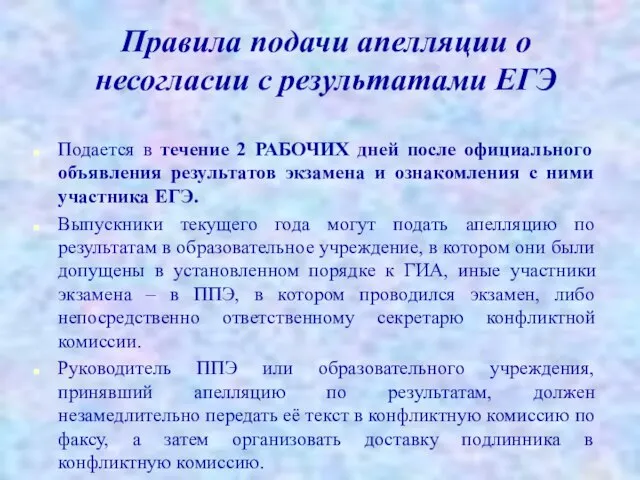 Правила подачи апелляции о несогласии с результатами ЕГЭ

Подается в течение 2 РАБОЧИХ дней после официального объявления результатов экзамена и ознакомления с ними участника ЕГЭ.

Выпускники текущего года могут подать апелляцию по результатам в образовательное учреждение, в котором они были допущены в установленном порядке к ГИА, иные участники экзамена – в ППЭ, в котором проводился экзамен, либо непосредственно ответственному секретарю конфликтной комиссии.

Руководитель ППЭ или образовательного учреждения, принявший апелляцию по результатам, должен незамедлительно передать её текст в конфликтную комиссию по факсу, а затем организовать доставку подлинника в конфликтную комиссию.